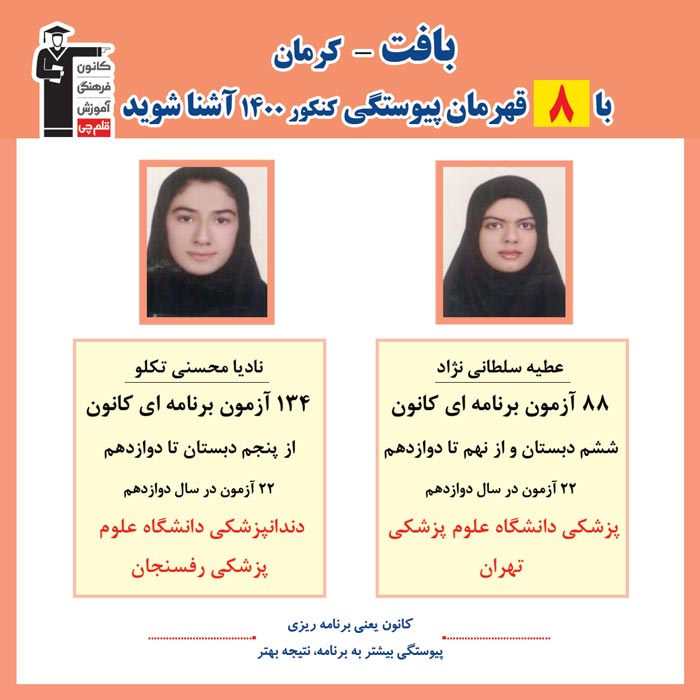 کانون
فرهنگی
آموزش
قلم چی

بافت - کرمان
با ۸ قهرمان پیوستگی کنکور ۱۴۰۰ آشنا شوید

عطیه سلطانی نژاد
۸۸ آزمون برنامه ای کانون
ششم دبستان و از نهم تا دوازدهم
۲۲ آزمون در سال دوازدهم
پزشکی دانشگاه علوم پزشکی تهران

نادیا محسنی تکلو
۱۳۴ آزمون برنامه ای کانون
از پنجم دبستان تا دوازدهم
۲۲ آزمون در سال دوازدهم
دندانپزشکی دانشگاه علوم پزشکی رفسنجان

کانون یعنی برنامه ریزی
پیوستگی بیشتر به برنامه، نتیجه بهتر